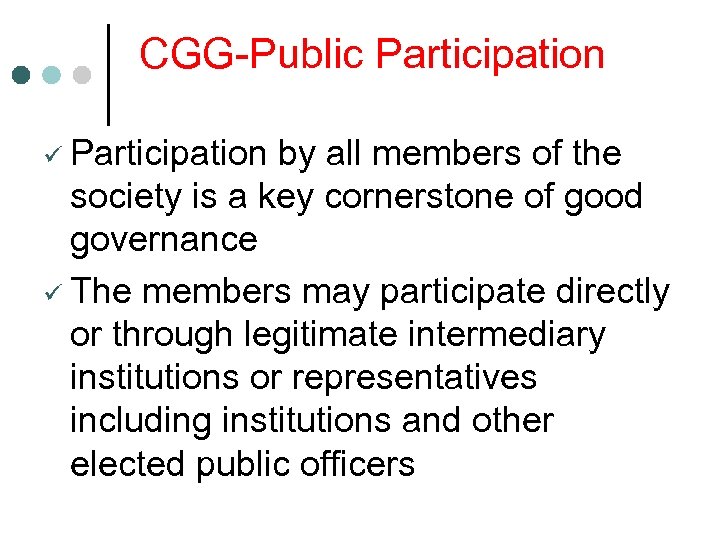 CGG-Public Participation

✓ Participation by all members of the society is a key cornerstone of good governance

✓ The members may participate directly or through legitimate intermediary institutions or representatives including institutions and other elected public officers